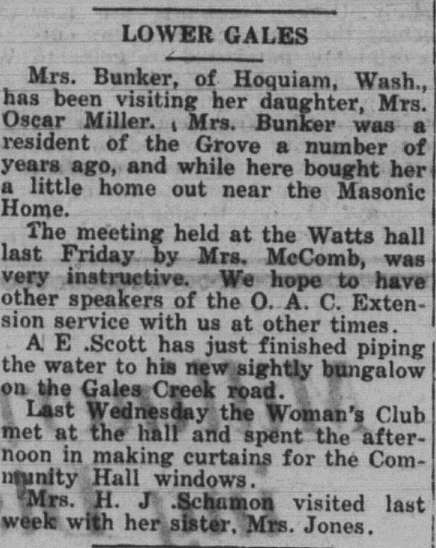 LOWER GALES

Mrs. Bunker, of Hoquiam, Wash., has been visiting her daughter, Mrs. Oscar Miller. Mrs. Bunker was a resident of the Grove a number of years ago, and while here bought her a little home out near the Masonic Home.

The meeting held at the Watts hall last Friday by Mrs. McComb, was very instructive. We hope to have other speakers of the O. A. C. Extension service with us at other times.

A E .Scott has just finished piping the water to his new sightly bungalow on the Gales Creek road.

Last Wednesday the Woman's Club met at the hall and spent the afternoon in making curtains for the Community Hall windows.

Mrs. H. J .Schamon visited last week with her sister, Mrs. Jones.